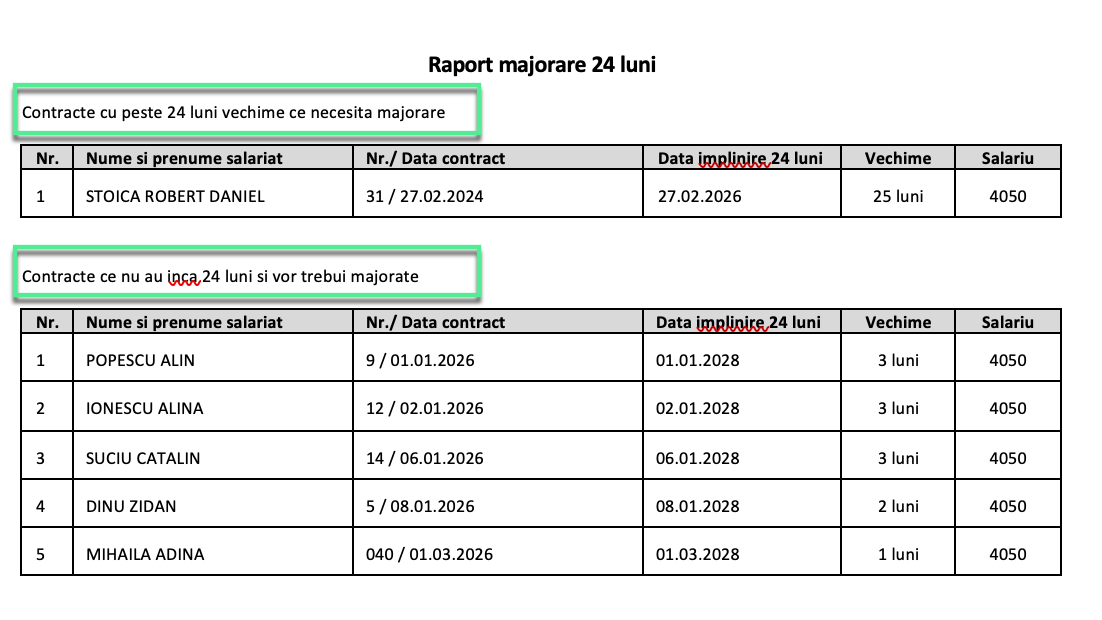 Raport majorare 24 luni

Contracte cu peste 24 luni vechime ce necesita majorare

| Nr. | Nume si prenume salariat | Nr./ Data contract | Data implinire 24 luni | Vechime | Salariu |
|---|---|---|---|---|---|
| 1 | STOICA ROBERT DANIEL | 31 / 27.02.2024 | 27.02.2026 | 25 luni | 4050 |

Contracte ce nu au inca 24 luni si vor trebui majorate

| Nr. | Nume si prenume salariat | Nr./ Data contract | Data implinire 24 luni | Vechime | Salariu |
|---|---|---|---|---|---|
| 1 | POPESCU ALIN | 9 / 01.01.2026 | 01.01.2028 | 3 luni | 4050 |
| 2 | IONESCU ALINA | 12 / 02.01.2026 | 02.01.2028 | 3 luni | 4050 |
| 3 | SUCIU CATALIN | 14 / 06.01.2026 | 06.01.2028 | 3 luni | 4050 |
| 4 | DINU ZIDAN | 5 / 08.01.2026 | 08.01.2028 | 2 luni | 4050 |
| 5 | MIHAILA ADINA | 040 / 01.03.2026 | 01.03.2028 | 1 luni | 4050 |